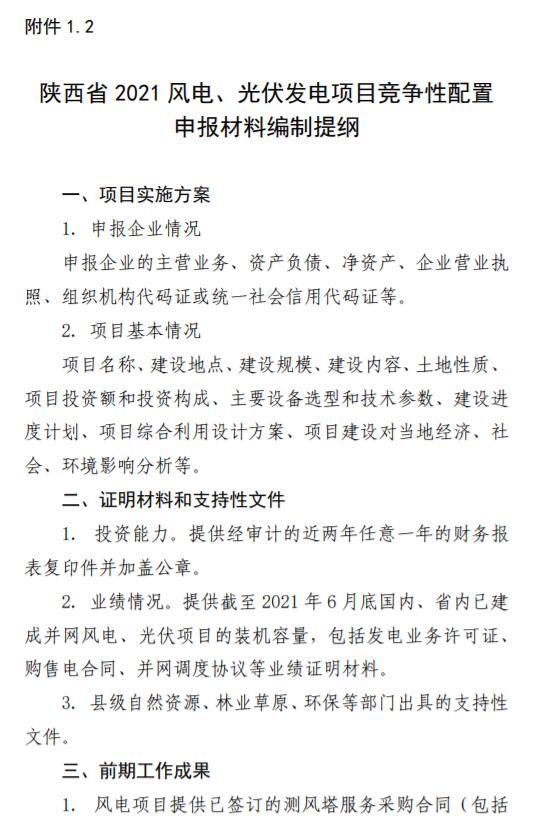 附件 1.2

陕西省 2021 风电、光伏发电项目竞争性配置申报材料编制提纲

一、项目实施方案

1. 申报企业情况

申报企业的主营业务、资产负债、净资产、企业营业执照、组织机构代码证或统一社会信用代码证等。

2. 项目基本情况

项目名称、建设地点、建设规模、建设内容、土地性质、项目投资额和投资构成、主要设备选型和技术参数、建设进度计划、项目综合利用设计方案、项目建设对当地经济、社会、环境影响分析等。

二、证明材料和支持性文件

1. 投资能力。提供经审计的近两年任意一年的财务报表复印件并加盖公章。

2. 业绩情况。提供截至 2021 年 6 月底国内、省内已建成并网风电、光伏项目的装机容量，包括发电业务许可证、购售电合同、并网调度协议等业绩证明材料。

3. 县级自然资源、林业草原、环保等部门出具的支持性文件。

三、前期工作成果

1. 风电项目提供已签订的测风塔服务采购合同（包括